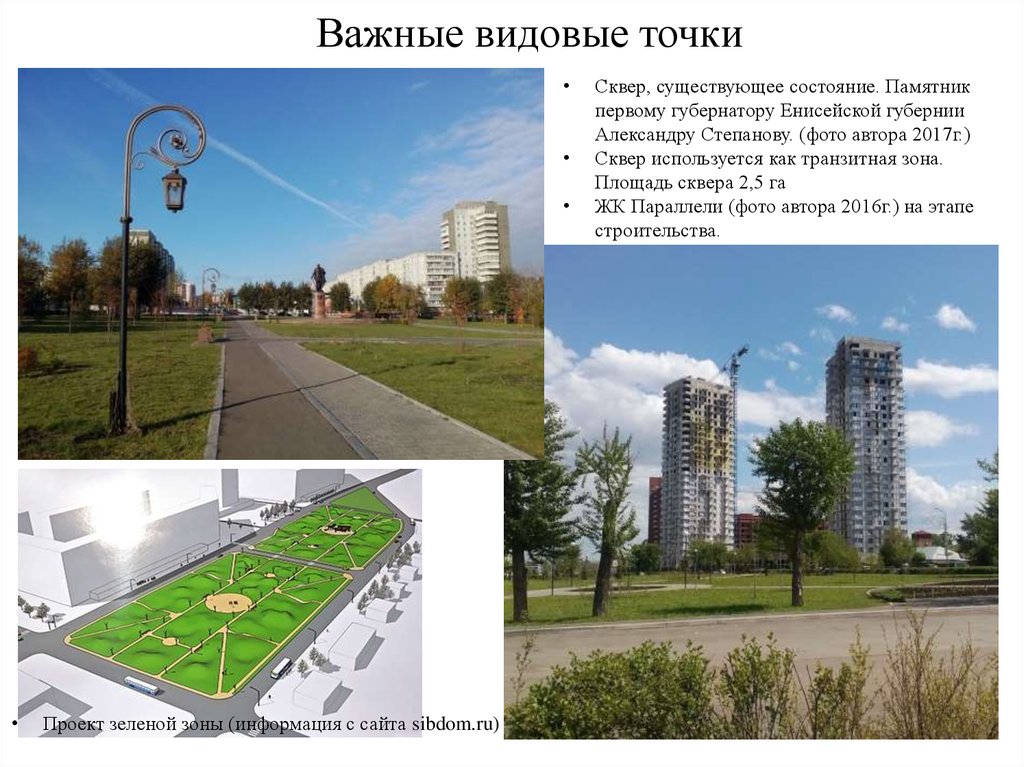 Важные видовые точки

• Сквер, существующее состояние. Памятник первому губернатору Енисейской губернии Александру Степанову. (фото автора 2017г.)
• Сквер используется как транзитная зона. Площадь сквера 2,5 га
• ЖК Параллели (фото автора 2016г.) на этапе строительства.

• Проект зеленой зоны (информация с сайта sibdom.ru)